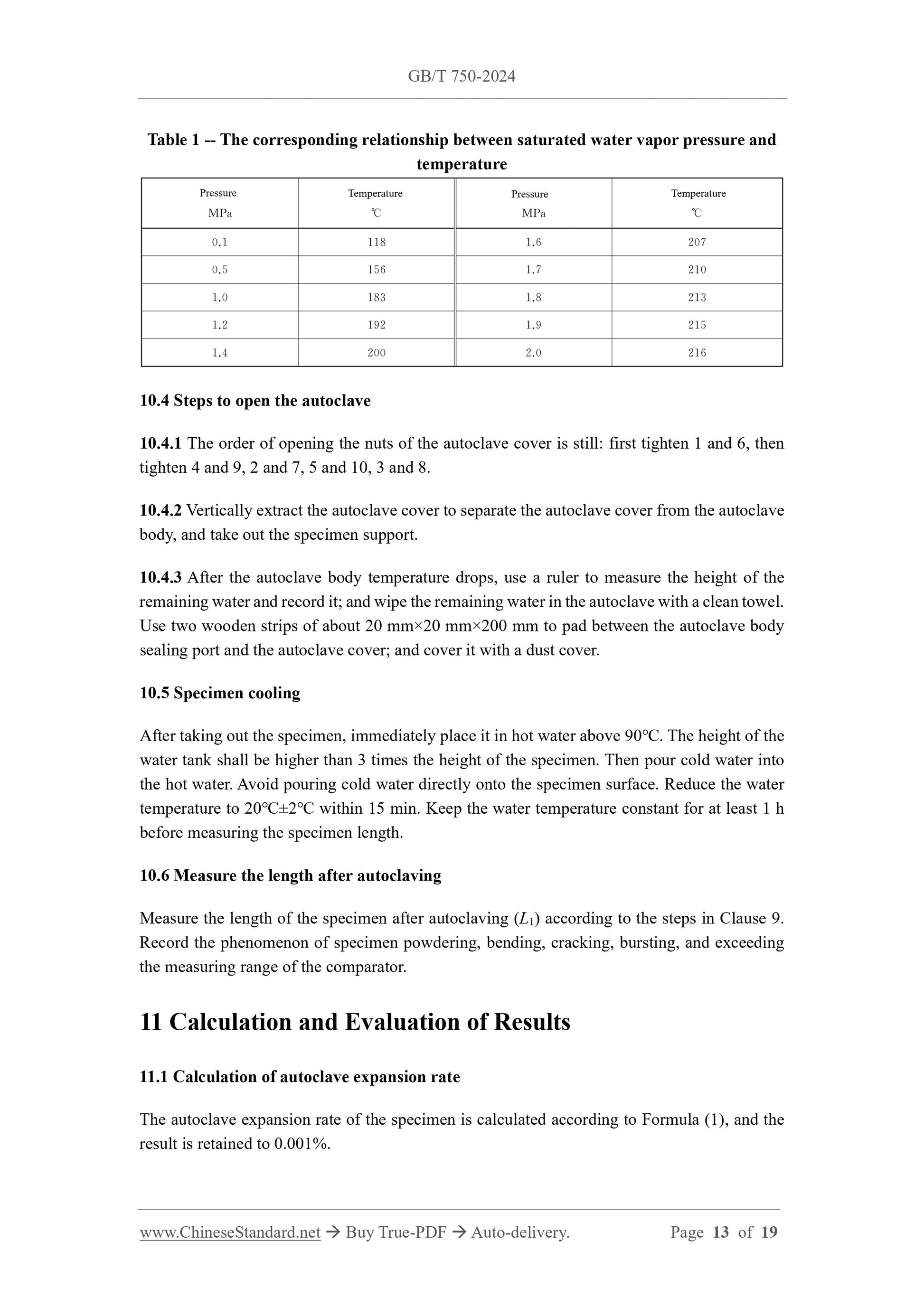 GB/T 750-2024

Table 1 -- The corresponding relationship between saturated water vapor pressure and temperature

| Pressure MPa | Temperature ℃ | Pressure MPa | Temperature ℃ |
|---|---|---|---|
| 0.1 | 118 | 1.6 | 207 |
| 0.5 | 156 | 1.7 | 210 |
| 1.0 | 183 | 1.8 | 213 |
| 1.2 | 192 | 1.9 | 215 |
| 1.4 | 200 | 2.0 | 216 |

10.4 Steps to open the autoclave

10.4.1 The order of opening the nuts of the autoclave cover is still: first tighten 1 and 6, then tighten 4 and 9, 2 and 7, 5 and 10, 3 and 8.

10.4.2 Vertically extract the autoclave cover to separate the autoclave cover from the autoclave body, and take out the specimen support.

10.4.3 After the autoclave body temperature drops, use a ruler to measure the height of the remaining water and record it; and wipe the remaining water in the autoclave with a clean towel. Use two wooden strips of about 20 mm×20 mm×200 mm to pad between the autoclave body sealing port and the autoclave cover; and cover it with a dust cover.

10.5 Specimen cooling

After taking out the specimen, immediately place it in hot water above 90℃. The height of the water tank shall be higher than 3 times the height of the specimen. Then pour cold water into the hot water. Avoid pouring cold water directly onto the specimen surface. Reduce the water temperature to 20℃±2℃ within 15 min. Keep the water temperature constant for at least 1 h before measuring the specimen length.

10.6 Measure the length after autoclaving

Measure the length of the specimen after autoclaving ($L_1$) according to the steps in Clause 9. Record the phenomenon of specimen powdering, bending, cracking, bursting, and exceeding the measuring range of the comparator.

11 Calculation and Evaluation of Results

11.1 Calculation of autoclave expansion rate

The autoclave expansion rate of the specimen is calculated according to Formula (1), and the result is retained to 0.001%.

www.ChineseStandard.net → Buy True-PDF → Auto-delivery. Page 13 of 19